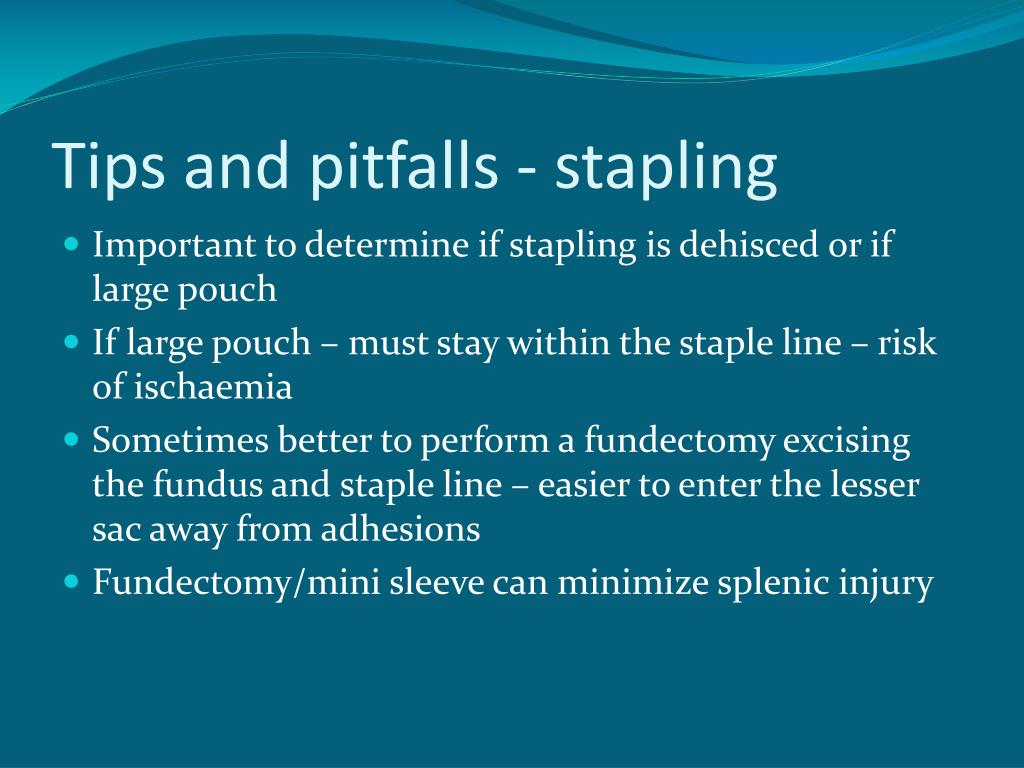 Tips and pitfalls - stapling

- Important to determine if stapling is dehisced or if large pouch
- If large pouch – must stay within the staple line – risk of ischaemia
- Sometimes better to perform a fundectomy excising the fundus and staple line – easier to enter the lesser sac away from adhesions
- Fundectomy/mini sleeve can minimize splenic injury